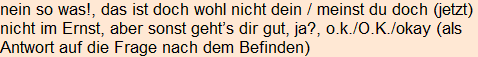 nein so was!, das ist doch wohl nicht dein / meinst du doch (jetzt) nicht im Ernst, aber sonst geht's dir gut, ja?, o.k./O.K./okay (als Antwort auf die Frage nach dem Befinden)